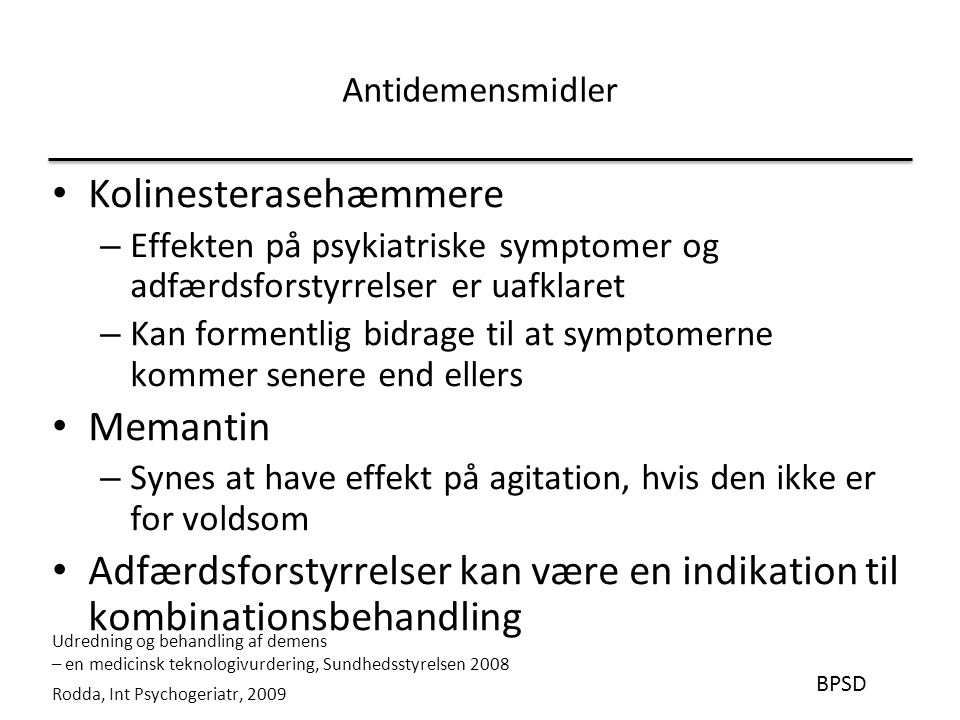 Antidemensmidler

• Kolinesterasehæmmere
– Effekten på psykiatriske symptomer og adfærdsforstyrrelser er uafklaret
– Kan formentlig bidrage til at symptomerne kommer senere end ellers

• Memantin
– Synes at have effekt på agitation, hvis den ikke er for voldsom

• Adfærdsforstyrrelser kan være en indikation til kombinationsbehandling

Udredning og behandling af demens
– en medicinsk teknologivurdering, Sundhedsstyrelsen 2008

Rodda, Int Psychogeriatr, 2009

BPSD